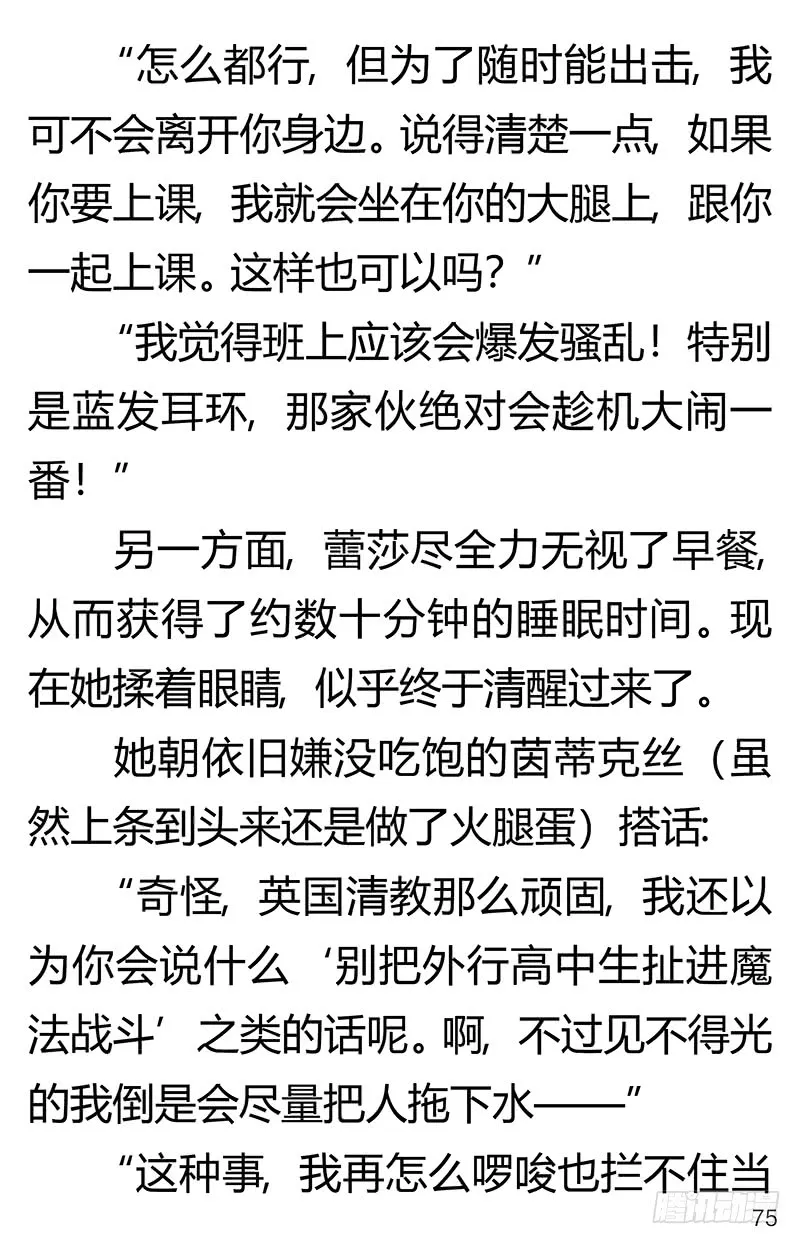 “怎么都行，但为了随时能出击，我可不会离开你身边。说得清楚一点，如果你要上课，我就会坐在你的大腿上，跟你一起上课。这样也可以吗？”

“我觉得班上应该会爆发骚乱！特别是蓝发耳环，那家伙绝对会趁机大闹一番！”

另一方面，蕾莎尽全力无视了早餐，从而获得了约数十分钟的睡眠时间。现在她揉着眼睛，似乎终于清醒过来了。

她朝依旧嫌没吃饱的茵蒂克丝（虽然上条到头来还是做了火腿蛋）搭话：

“奇怪，英国清教那么顽固，我还以为你会说什么‘别把外行高中生扯进魔法战斗’之类的话呢。啊，不过见不得光的我倒是会尽量把人拖下水——”

“这种事，我再怎么啰唆也拦不住当

腾讯动漫

75